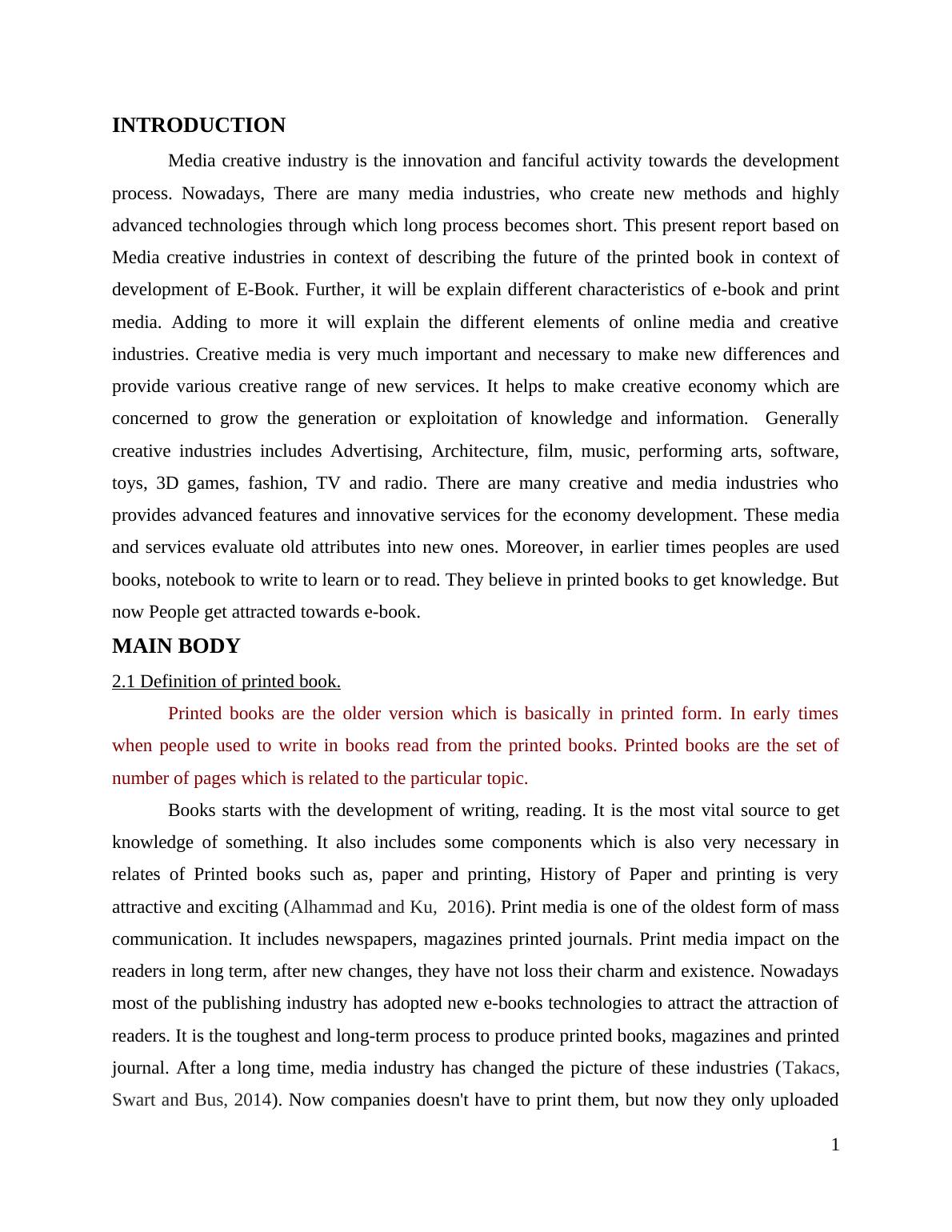 INTRODUCTION

Media creative industry is the innovation and fanciful activity towards the development process. Nowadays, There are many media industries, who create new methods and highly advanced technologies through which long process becomes short. This present report based on Media creative industries in context of describing the future of the printed book in context of development of E-Book. Further, it will be explain different characteristics of e-book and print media. Adding to more it will explain the different elements of online media and creative industries. Creative media is very much important and necessary to make new differences and provide various creative range of new services. It helps to make creative economy which are concerned to grow the generation or exploitation of knowledge and information. Generally creative industries includes Advertising, Architecture, film, music, performing arts, software, toys, 3D games, fashion, TV and radio. There are many creative and media industries who provides advanced features and innovative services for the economy development. These media and services evaluate old attributes into new ones. Moreover, in earlier times peoples are used books, notebook to write to learn or to read. They believe in printed books to get knowledge. But now People get attracted towards e-book.

MAIN BODY

2.1 Definition of printed book.

Printed books are the older version which is basically in printed form. In early times when people used to write in books read from the printed books. Printed books are the set of number of pages which is related to the particular topic.

Books starts with the development of writing, reading. It is the most vital source to get knowledge of something. It also includes some components which is also very necessary in relates of Printed books such as, paper and printing, History of Paper and printing is very attractive and exciting (Alhammad and Ku, 2016). Print media is one of the oldest form of mass communication. It includes newspapers, magazines printed journals. Print media impact on the readers in long term, after new changes, they have not loss their charm and existence. Nowadays most of the publishing industry has adopted new e-books technologies to attract the attraction of readers. It is the toughest and long-term process to produce printed books, magazines and printed journal. After a long time, media industry has changed the picture of these industries (Takacs, Swart and Bus, 2014). Now companies doesn't have to print them, but now they only uploaded

1